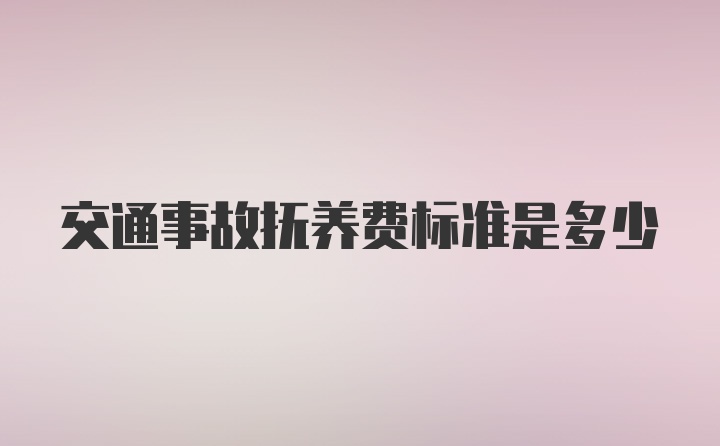 交通事故抚养费标准是多少